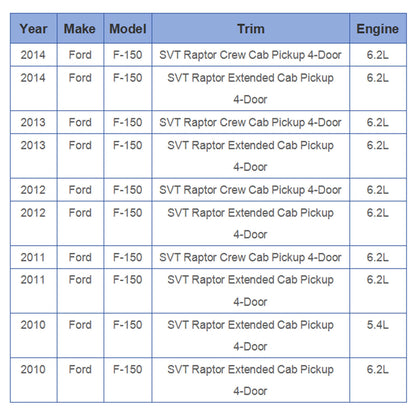 | Year | Make | Model | Trim | Engine |
|---|---|---|---|---|
| 2014 | Ford | F-150 | SVT Raptor Crew Cab Pickup 4-Door | 6.2L |
| 2014 | Ford | F-150 | SVT Raptor Extended Cab Pickup 4-Door | 6.2L |
| 2013 | Ford | F-150 | SVT Raptor Crew Cab Pickup 4-Door | 6.2L |
| 2013 | Ford | F-150 | SVT Raptor Extended Cab Pickup 4-Door | 6.2L |
| 2012 | Ford | F-150 | SVT Raptor Crew Cab Pickup 4-Door | 6.2L |
| 2012 | Ford | F-150 | SVT Raptor Extended Cab Pickup 4-Door | 6.2L |
| 2011 | Ford | F-150 | SVT Raptor Crew Cab Pickup 4-Door | 6.2L |
| 2011 | Ford | F-150 | SVT Raptor Extended Cab Pickup 4-Door | 6.2L |
| 2010 | Ford | F-150 | SVT Raptor Extended Cab Pickup 4-Door | 5.4L |
| 2010 | Ford | F-150 | SVT Raptor Extended Cab Pickup 4-Door | 6.2L |